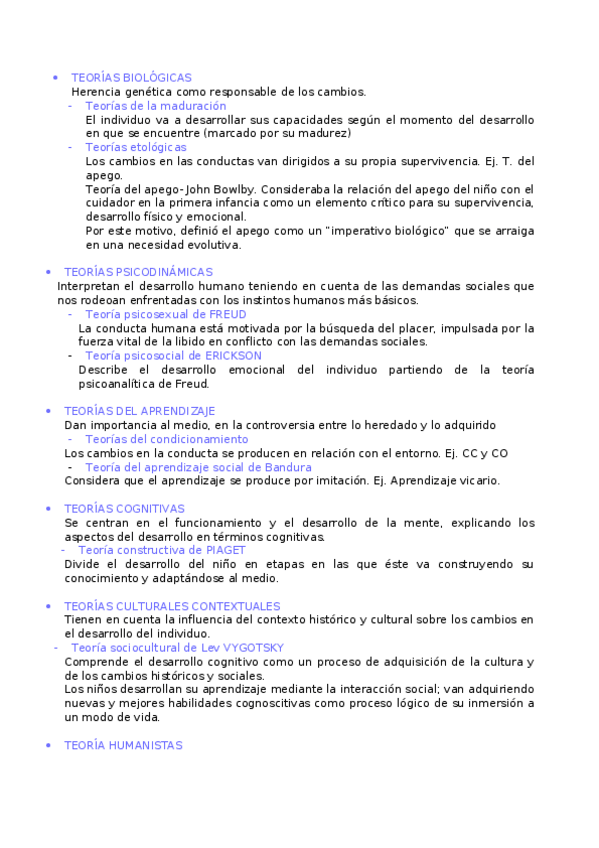 • TEORÍAS BIOLÓGICAS
Herencia genética como responsable de los cambios.
- Teorías de la maduración
El individuo va a desarrollar sus capacidades según el momento del desarrollo en que se encuentre (marcado por su madurez)
- Teorías etológicas
Los cambios en las conductas van dirigidos a su propia supervivencia. Ej. T. del apego.
Teoría del apego- John Bowlby. Consideraba la relación del apego del niño con el cuidador en la primera infancia como un elemento crítico para su supervivencia, desarrollo físico y emocional.
Por este motivo, definió el apego como un "imperativo biológico" que se arraiga en una necesidad evolutiva.

• TEORÍAS PSICODINÁMICAS
Interpretan el desarrollo humano teniendo en cuenta de las demandas sociales que nos rodeoan enfrentadas con los instintos humanos más básicos.
- Teoría psicosexual de FREUD
La conducta humana está motivada por la búsqueda del placer, impulsada por la fuerza vital de la libido en conflicto con las demandas sociales.
- Teoría psicosocial de ERICKSON
Describe el desarrollo emocional del individuo partiendo de la teoría psicoanalítica de Freud.

• TEORÍAS DEL APRENDIZAJE
Dan importancia al medio, en la controversia entre lo heredado y lo adquirido
- Teorías del condicionamiento
Los cambios en la conducta se producen en relación con el entorno. Ej. CC y CO
- Teoría del aprendizaje social de Bandura
Considera que el aprendizaje se produce por imitación. Ej. Aprendizaje vicario.

• TEORÍAS COGNITIVAS
Se centran en el funcionamiento y el desarrollo de la mente, explicando los aspectos del desarrollo en términos cognitivas.
- Teoría constructiva de PIAGET
Divide el desarrollo del niño en etapas en las que éste va construyendo su conocimiento y adaptándose al medio.

• TEORÍAS CULTURALES CONTEXTUALES
Tienen en cuenta la influencia del contexto histórico y cultural sobre los cambios en el desarrollo del individuo.
- Teoría sociocultural de Lev VYGOTSKY
Comprende el desarrollo cognitivo como un proceso de adquisición de la cultura y de los cambios históricos y sociales.
Los niños desarrollan su aprendizaje mediante la interacción social; van adquiriendo nuevas y mejores habilidades cognoscitivas como proceso lógico de su inmersión a un modo de vida.

• TEORÍA HUMANISTAS